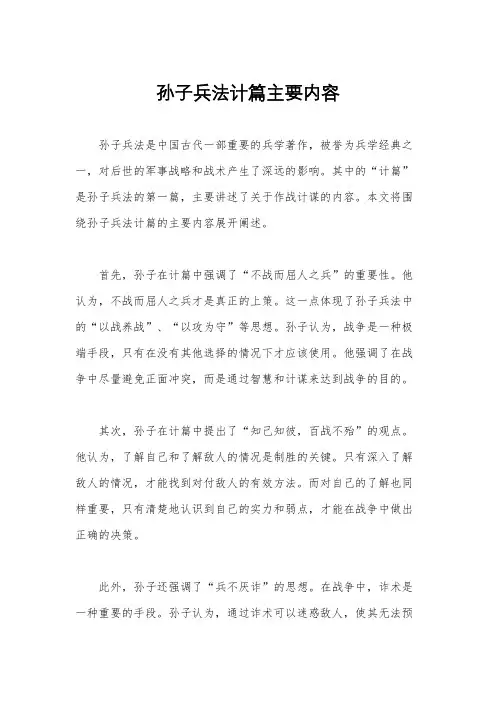 孙子兵法计篇主要内容

孙子兵法是中国古代一部重要的兵学著作，被誉为兵学经典之一，对后世的军事战略和战术产生了深远的影响。其中的“计篇”是孙子兵法的第一篇，主要讲述了关于作战计谋的内容。本文将围绕孙子兵法计篇的主要内容展开阐述。

首先，孙子在计篇中强调了“不战而屈人之兵”的重要性。他认为，不战而屈人之兵才是真正的上策。这一点体现了孙子兵法中的“以战养战”、“以攻为守”等思想。孙子认为，战争是一种极端手段，只有在没有其他选择的情况下才应该使用。他强调了在战争中尽量避免正面冲突，而是通过智慧和计谋来达到战争的目的。

其次，孙子在计篇中提出了“知己知彼，百战不殆”的观点。他认为，了解自己和了解敌人的情况是制胜的关键。只有深入了解敌人的情况，才能找到对付敌人的有效方法。而对自己的了解也同样重要，只有清楚地认识到自己的实力和弱点，才能在战争中做出正确的决策。

此外，孙子还强调了“兵不厌诈”的思想。在战争中，诈术是一种重要的手段。孙子认为，通过诈术可以迷惑敌人，使其无法预